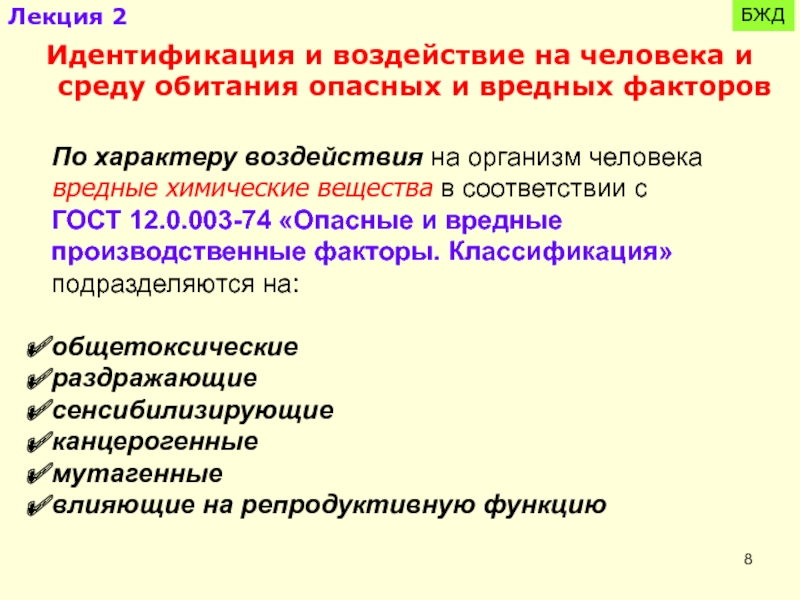 Лекция 2

БЖД

Идентификация и воздействие на человека и среду обитания опасных и вредных факторов

По характеру воздействия на организм человека вредные химические вещества в соответствии с ГОСТ 12.0.003-74 «Опасные и вредные производственные факторы. Классификация» подразделяются на:

✔общетоксические
✔раздражающие
✔сенсибилизирующие
✔канцерогенные
✔мутагенные
✔влияющие на репродуктивную функцию

8